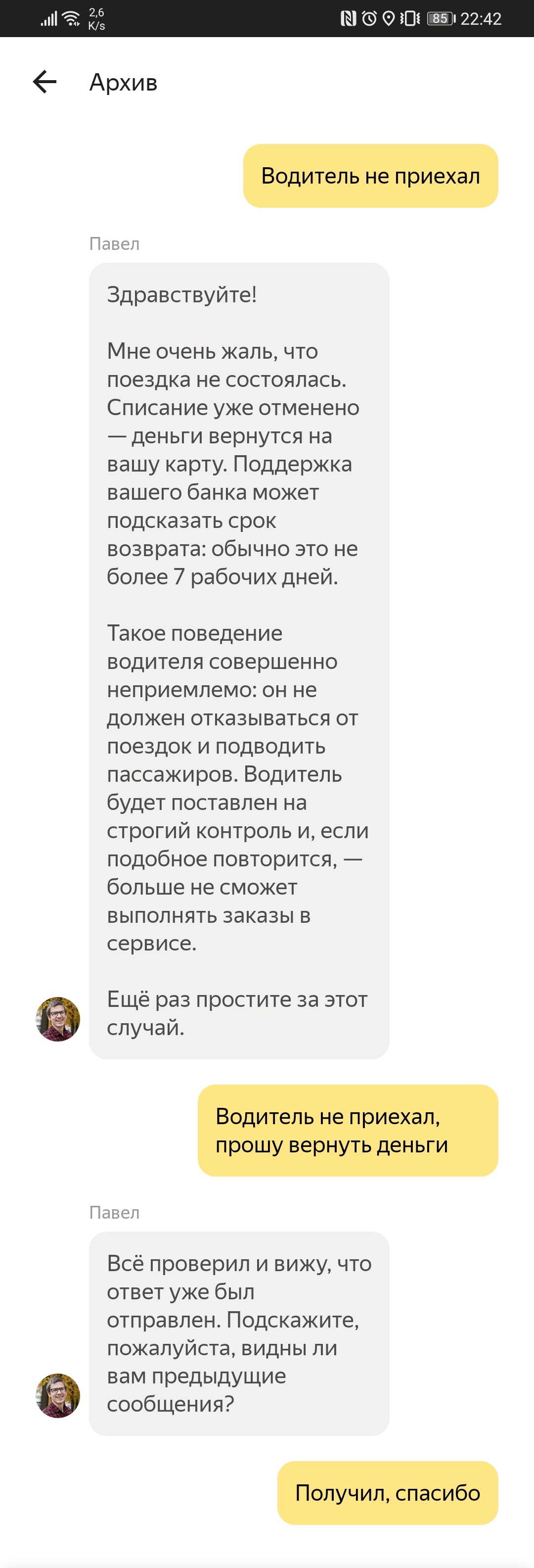 2,6 K/s 85 22:42

Архив

Водитель не приехал

Павел

Здравствуйте!

Мне очень жаль, что поездка не состоялась. Списание уже отменено — деньги вернутся на вашу карту. Поддержка вашего банка может подсказать срок возврата: обычно это не более 7 рабочих дней.

Такое поведение водителя совершенно неприемлемо: он не должен отказываться от поездок и подводить пассажиров. Водитель будет поставлен на строгий контроль и, если подобное повторится, — больше не сможет выполнять заказы в сервисе.

Ещё раз простите за этот случай.

Водитель не приехал, прошу вернуть деньги

Павел

Всё проверил и вижу, что ответ уже был отправлен. Подскажите, пожалуйста, видны ли вам предыдущие сообщения?

Получил, спасибо